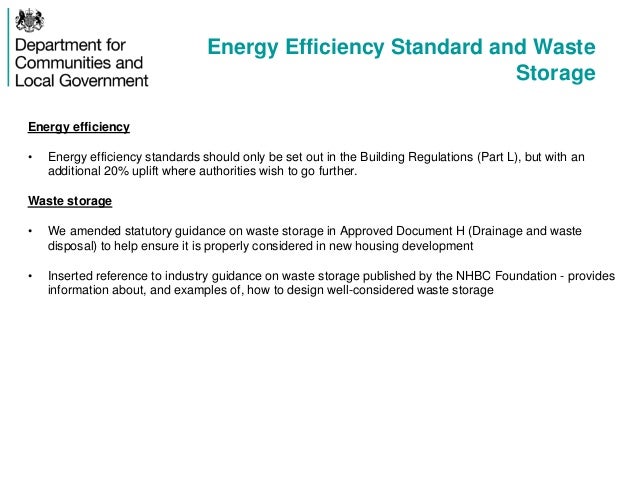 Department for Communities and Local Government

Energy Efficiency Standard and Waste Storage

Energy efficiency

• Energy efficiency standards should only be set out in the Building Regulations (Part L), but with an additional 20% uplift where authorities wish to go further.

Waste storage

• We amended statutory guidance on waste storage in Approved Document H (Drainage and waste disposal) to help ensure it is properly considered in new housing development

• Inserted reference to industry guidance on waste storage published by the NHBC Foundation - provides information about, and examples of, how to design well-considered waste storage